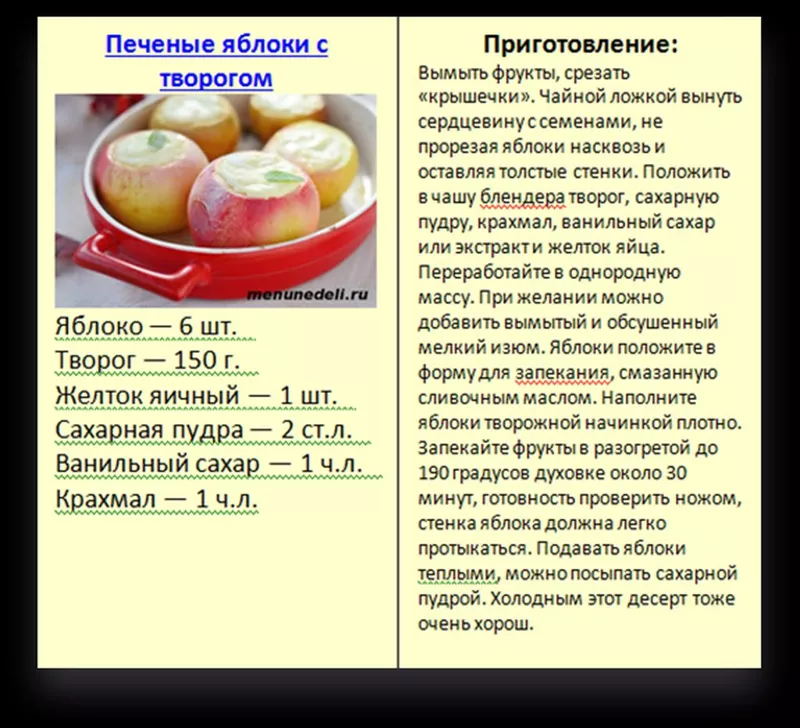 Печеные яблоки с творогом

menunedeli.ru

Яблоко — 6 шт.
Творог — 150 г.
Желток яичный — 1 шт.
Сахарная пудра — 2 ст.л.
Ванильный сахар — 1 ч.л.
Крахмал — 1 ч.л.

Приготовление:

Вымыть фрукты, срезать «крышечки». Чайной ложкой вынуть сердцевину с семенами, не прорезая яблоки насквозь и оставляя толстые стенки. Положить в чашу блендера творог, сахарную пудру, крахмал, ванильный сахар или экстракт и желток яйца. Переработайте в однородную массу. При желании можно добавить вымытый и обсушенный мелкий изюм. Яблоки положите в форму для запекания, смазанную сливочным маслом. Наполните яблоки творожной начинкой плотно. Запекайте фрукты в разогретой до 190 градусов духовке около 30 минут, готовность проверить ножом, стенка яблока должна легко протыкаться. Подавать яблоки теплыми, можно посыпать сахарной пудрой. Холодным этот десерт тоже очень хорош.